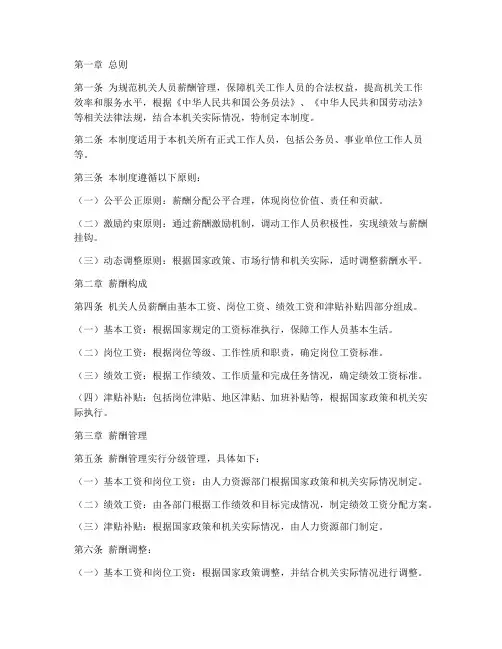 第一章 总则

第一条 为规范机关人员薪酬管理，保障机关工作人员的合法权益，提高机关工作效率和服务水平，根据《中华人民共和国公务员法》、《中华人民共和国劳动法》等相关法律法规，结合本机关实际情况，特制定本制度。

第二条 本制度适用于本机关所有正式工作人员，包括公务员、事业单位工作人员等。

第三条 本制度遵循以下原则：

（一）公平公正原则：薪酬分配公平合理，体现岗位价值、责任和贡献。

（二）激励约束原则：通过薪酬激励机制，调动工作人员积极性，实现绩效与薪酬挂钩。

（三）动态调整原则：根据国家政策、市场行情和机关实际，适时调整薪酬水平。

第二章 薪酬构成

第四条 机关人员薪酬由基本工资、岗位工资、绩效工资和津贴补贴四部分组成。

（一）基本工资：根据国家规定的工资标准执行，保障工作人员基本生活。

（二）岗位工资：根据岗位等级、工作性质和职责，确定岗位工资标准。

（三）绩效工资：根据工作绩效、工作质量和完成任务情况，确定绩效工资标准。

（四）津贴补贴：包括岗位津贴、地区津贴、加班补贴等，根据国家政策和机关实际执行。

第三章 薪酬管理

第五条 薪酬管理实行分级管理，具体如下：

（一）基本工资和岗位工资：由人力资源部门根据国家政策和机关实际情况制定。

（二）绩效工资：由各部门根据工作绩效和目标完成情况，制定绩效工资分配方案。

（三）津贴补贴：根据国家政策和机关实际情况，由人力资源部门制定。

第六条 薪酬调整：

（一）基本工资和岗位工资：根据国家政策调整，并结合机关实际情况进行调整。